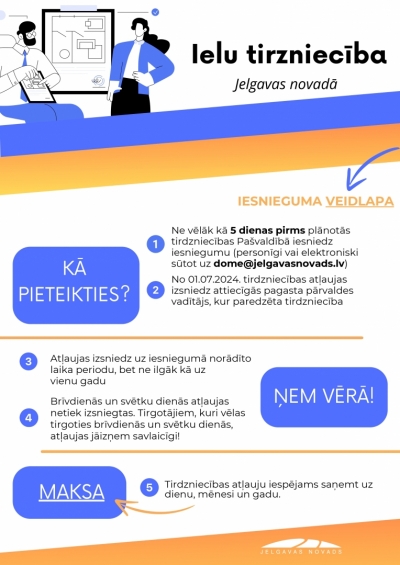 Ielu tirzniecība

Jelgavas novadā

IESNIEGUMA VEIDLAPA

KĀ PIETEIKTIES?

1 Ne vēlāk kā 5 dienas pirms plānotās tirdzniecības Pašvaldībā iesniedz iesniegumu (personīgi vai elektroniski sūtot uz dome@jelgavasnovads.lv)

2 No 01.07.2024. tirdzniecības atļaujas izsniedz attiecīgās pagasta pārvaldes vadītājs, kur paredzēta tirdzniecība

3 Atļaujas izsniedz uz iesniegumā norādīto laika periodu, bet ne ilgāk kā uz vienu gadu

4 Brīvdienās un svētku dienās atļaujas netiek izsniegtas. Tirgotājiem, kuri vēlas tirgoties brīvdienās un svētku dienās, atļaujas jāizņem savlaicīgi!

ŅEM VĒRĀ!

MAKSA

5 Tirdzniecības atļauju iespējams saņemt uz dienu, mēnesi un gadu.

JELGAVAS NOVADS